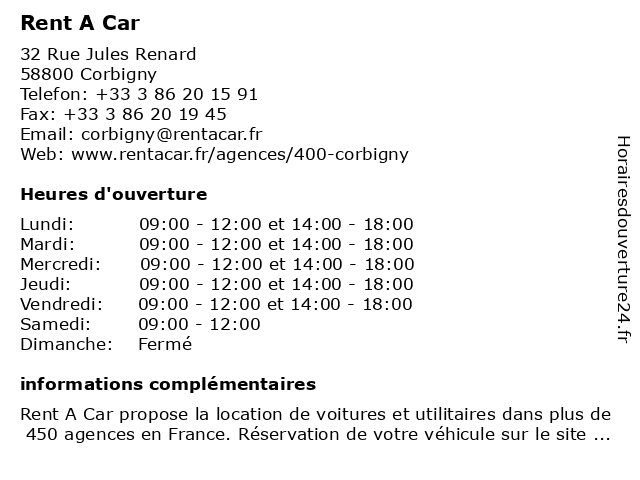 Rent A Car

32 Rue Jules Renard
58800 Corbigny
Telefon: +33 3 86 20 15 91
Fax: +33 3 86 20 19 45
Email: corbigny@rentacar.fr
Web: www.rentacar.fr/agences/400-corbigny

Heures d'ouverture

| | |
|---|---|
| Lundi: | 09:00 - 12:00 et 14:00 - 18:00 |
| Mardi: | 09:00 - 12:00 et 14:00 - 18:00 |
| Mercredi: | 09:00 - 12:00 et 14:00 - 18:00 |
| Jeudi: | 09:00 - 12:00 et 14:00 - 18:00 |
| Vendredi: | 09:00 - 12:00 et 14:00 - 18:00 |
| Samedi: | 09:00 - 12:00 |
| Dimanche: | Fermé |

informations complémentaires

Rent A Car propose la location de voitures et utilitaires dans plus de 450 agences en France. Réservation de votre véhicule sur le site ...

Horairesdouverture24.fr